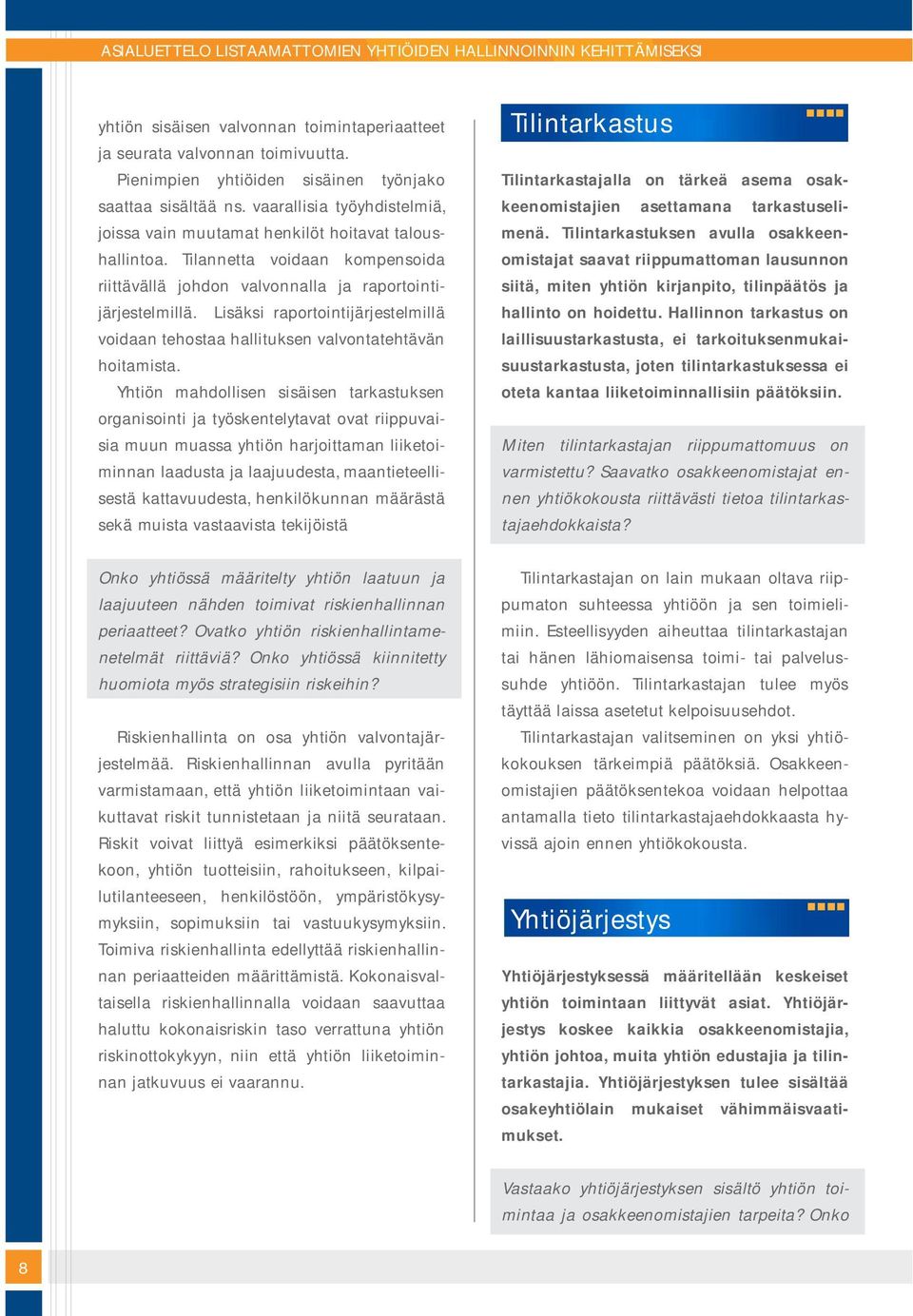 ASIALUETTELO LISTAAMATTOMIEN YHTIÖIDEN HALLINNOINNIN KEHITTÄMISEKSI

yhtiön sisäisen valvonnan toimintaperiaatteet ja seurata valvonnan toimivuutta.

Pienimpien yhtiöiden sisäinen työnjako saattaa sisältää ns. vaarallisia työyhdistelmiä, joissa vain muutamat henkilöt hoitavat taloushallintoa. Tilannetta voidaan kompensoida riittävällä johdon valvonnalla ja raportointijärjestelmillä. Lisäksi raportointijärjestelmillä voidaan tehostaa hallituksen valvontatehtävän hoitamista.

Yhtiön mahdollisen sisäisen tarkastuksen organisointi ja työskentelytavat ovat riippuvaisia muun muassa yhtiön harjoittaman liiketoiminnan laadusta ja laajuudesta, maantieteellisestä kattavuudesta, henkilökunnan määrästä sekä muista vastaavista tekijöistä

Onko yhtiössä määritelty yhtiön laatuun ja laajuuteen nähden toimivat riskienhallinnan periaatteet? Ovatko yhtiön riskienhallintamenetelmät riittäviä? Onko yhtiössä kiinnitetty huomiota myös strategisiin riskeihin?

Riskienhallinta on osa yhtiön valvontajärjestelmää. Riskienhallinnan avulla pyritään varmistamaan, että yhtiön liiketoimintaan vaikuttavat riskit tunnistetaan ja niitä seurataan. Riskit voivat liittyä esimerkiksi päätöksentekoon, yhtiön tuotteisiin, rahoitukseen, kilpailutilanteeseen, henkilöstöön, ympäristökysymyksiin, sopimuksiin tai vastuukysymyksiin. Toimiva riskienhallinta edellyttää riskienhallinnan periaatteiden määrittämistä. Kokonaisvaltaisella riskienhallinnalla voidaan saavuttaa haluttu kokonaisriskin taso verrattuna yhtiön riskinottokykyyn, niin että yhtiön liiketoiminnan jatkuvuus ei vaarannu.

Tilintarkastus

Tilintarkastajalla on tärkeä asema osakkeenomistajien asettamana tarkastuselimenä. Tilintarkastuksen avulla osakkeenomistajat saavat riippumattoman lausunnon siitä, miten yhtiön kirjanpito, tilinpäätös ja hallinto on hoidettu. Hallinnon tarkastus on laillisuustarkastusta, ei tarkoituksenmukaisuustarkastusta, joten tilintarkastuksessa ei oteta kantaa liiketoiminnallisiin päätöksiin.

Miten tilintarkastajan riippumattomuus on varmistettu? Saavatko osakkeenomistajat ennen yhtiökokousta riittävästi tietoa tilintarkastajaehdokkaista?

Tilintarkastajan on lain mukaan oltava riippumaton suhteessa yhtiöön ja sen toimielimiin. Esteellisyyden aiheuttaa tilintarkastajan tai hänen lähiomaisensa toimi- tai palvelussuhde yhtiöön. Tilintarkastajan tulee myös täyttää laissa asetetut kelpoisuusehdot.

Tilintarkastajan valitseminen on yksi yhtiökokouksen tärkeimpiä päätöksiä. Osakkeenomistajien päätöksentekoa voidaan helpottaa antamalla tieto tilintarkastajaehdokkaasta hyvissä ajoin ennen yhtiökokousta.

Yhtiöjärjestys

Yhtiöjärjestyksessä määritellään keskeiset yhtiön toimintaan liittyvät asiat. Yhtiöjärjestys koskee kaikkia osakkeenomistajia, yhtiön johtoa, muita yhtiön edustajia ja tilintarkastajia. Yhtiöjärjestyksen tulee sisältää osakeyhtiölain mukaiset vähimmäisvaatimukset.

Vastaako yhtiöjärjestyksen sisältö yhtiön toimintaa ja osakkeenomistajien tarpeita? Onko

8